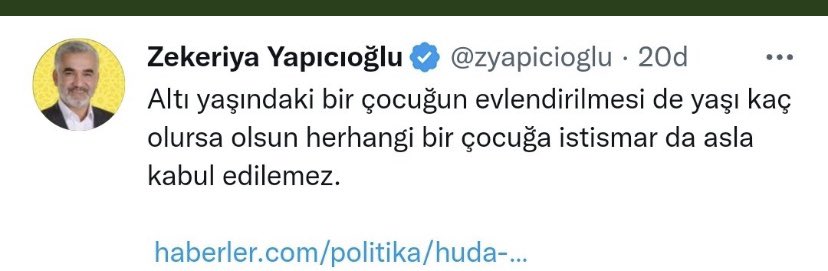 Zekeriya Yapıcıoğlu @zyapicioglu · 20d

Altı yaşındaki bir çocuğun evlendirilmesi de yaşı kaç olursa olsun herhangi bir çocuğa istismar da asla kabul edilemez.

haberler.com/politika/huda-...